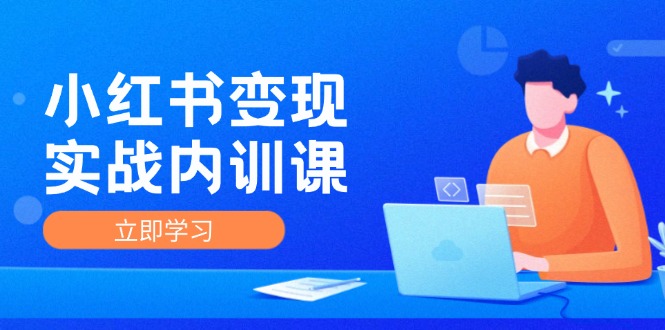 小红书变现
实战内训课

立即学习